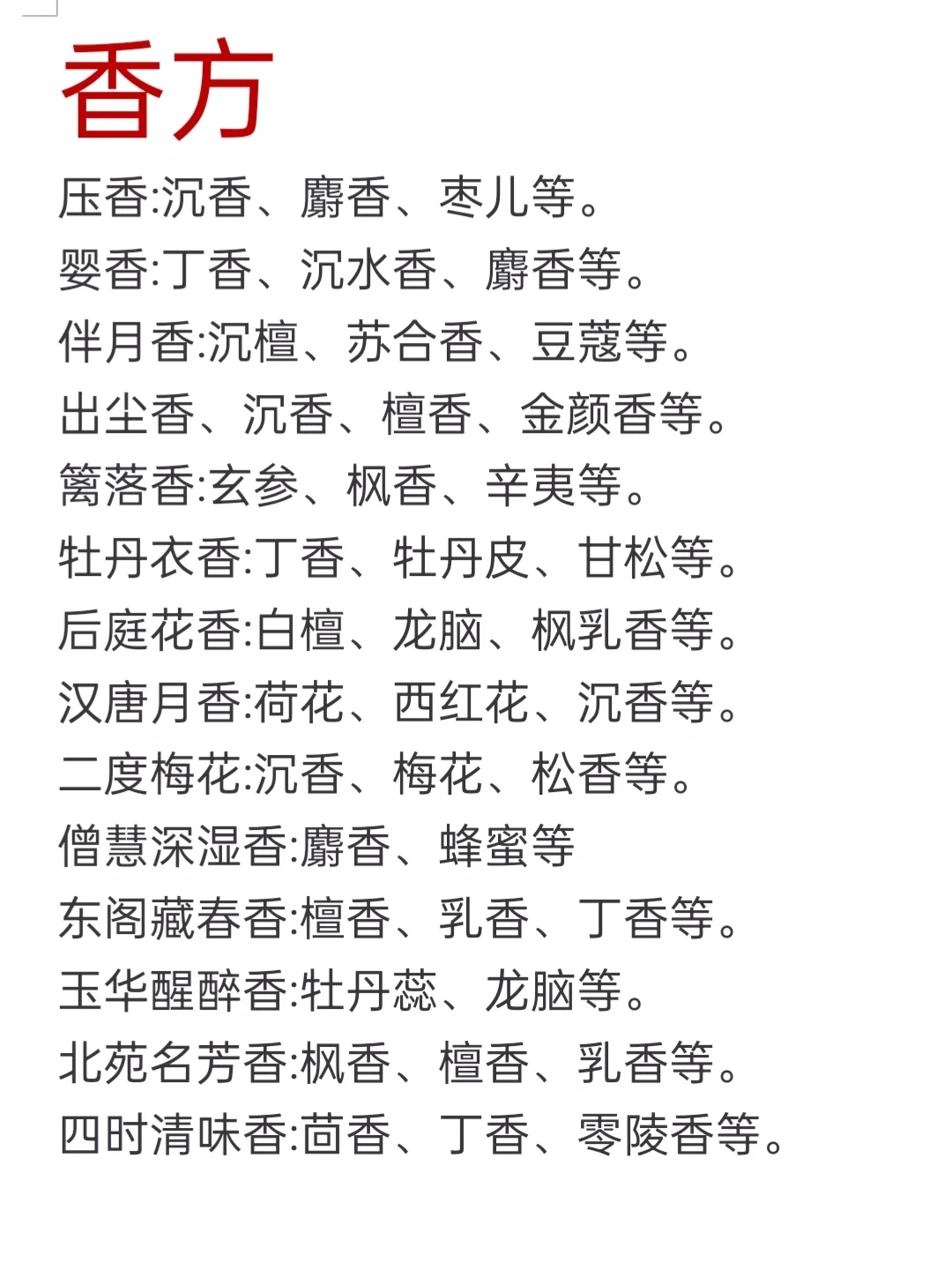 香方

压香:沉香、麝香、枣儿等。

婴香:丁香、沉水香、麝香等。

伴月香:沉檀、苏合香、豆蔻等。

出尘香、沉香、檀香、金颜香等。

篱落香:玄参、枫香、辛夷等。

牡丹衣香:丁香、牡丹皮、甘松等。

后庭花香:白檀、龙脑、枫乳香等。

汉唐月香:荷花、西红花、沉香等。

二度梅花:沉香、梅花、松香等。

僧慧深湿香:麝香、蜂蜜等

东阁藏春香:檀香、乳香、丁香等。

玉华醒醉香:牡丹蕊、龙脑等。

北苑名芳香:枫香、檀香、乳香等。

四时清味香:茴香、丁香、零陵香等。